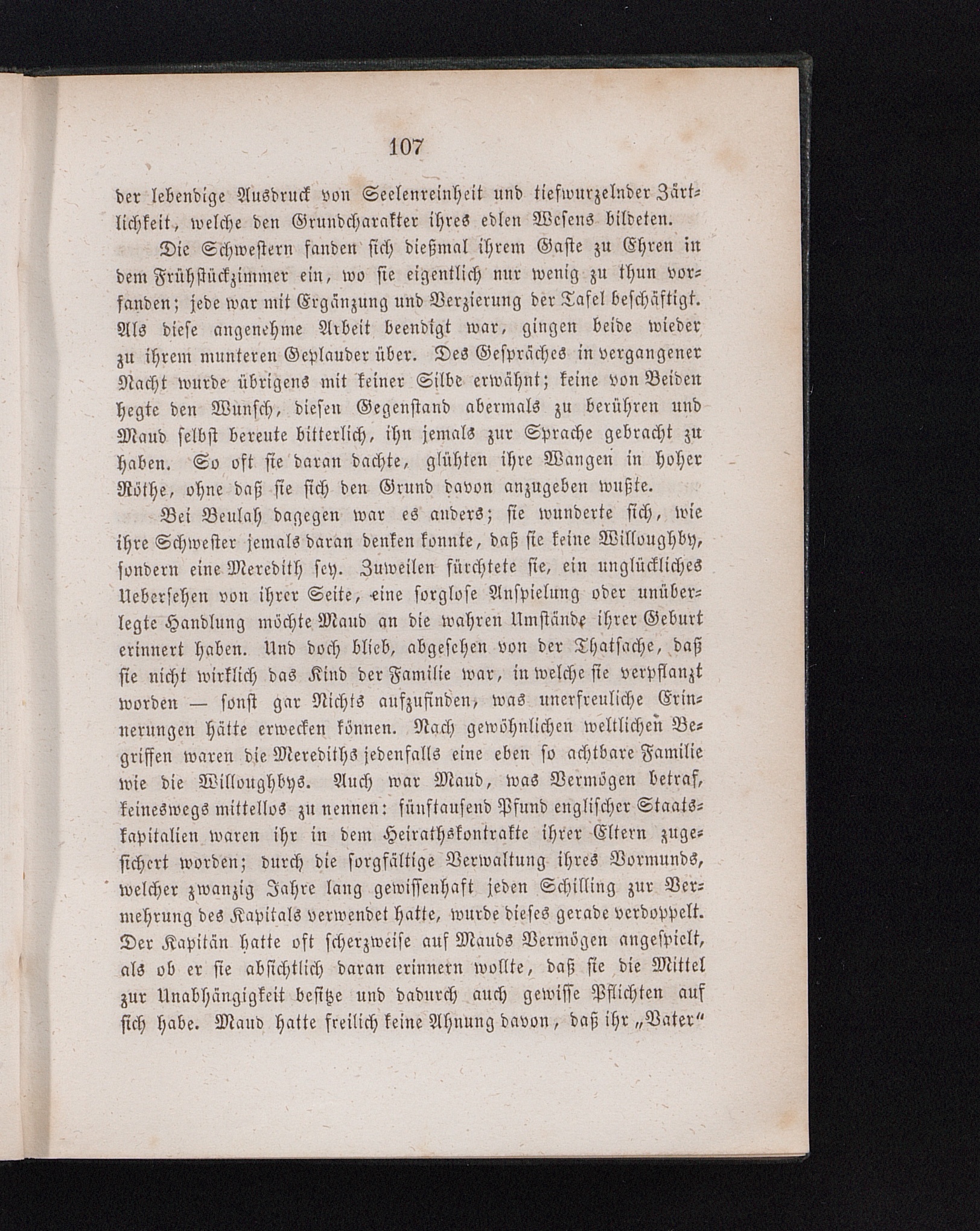 107

der lebendige Ausdruck von Seelenreinheit und tiefwurzelnder Zärtlichkeit, welche den Grundcharakter ihres edlen Wesens bildeten.

Die Schwestern fanden sich dießmal ihrem Gaste zu Ehren in dem Frühstückzimmer ein, wo sie eigentlich nur wenig zu thun vorfanden; jede war mit Ergänzung und Verzierung der Tafel beschäftigt. Als diese angenehme Arbeit beendigt war, gingen beide wieder zu ihrem munteren Geplauder über. Des Gespräches in vergangener Nacht wurde übrigens mit keiner Silbe erwähnt; keine von Beiden hegte den Wunsch, diesen Gegenstand abermals zu berühren und Maud selbst bereute bitterlich, ihn jemals zur Sprache gebracht zu haben. So oft sie daran dachte, glühten ihre Wangen in hoher Röthe, ohne daß sie sich den Grund davon anzugeben wußte.

Bei Beulah dagegen war es anders; sie wunderte sich, wie ihre Schwester jemals daran denken konnte, daß sie keine Willoughby, sondern eine Meredith sey. Zuweilen fürchtete sie, ein unglückliches Uebersehen von ihrer Seite, eine sorglose Anspielung oder unüberlegte Handlung möchte Maud an die wahren Umstände ihrer Geburt erinnert haben. Und doch blieb, abgesehen von der Thatsache, daß sie nicht wirklich das Kind der Familie war, in welche sie verpflanzt worden — sonst gar Nichts aufzufinden, was unerfreuliche Erinnerungen hätte erwecken können. Nach gewöhnlichen weltlichen Begriffen waren die Merediths jedenfalls eine eben so achtbare Familie wie die Willoughbys. Auch war Maud, was Vermögen betraf, keineswegs mittellos zu nennen: fünftausend Pfund englischer Staatskapitalien waren ihr in dem Heirathskontrakte ihrer Eltern zugesichert worden; durch die sorgfältige Verwaltung ihres Vormunds, welcher zwanzig Jahre lang gewissenhaft jeden Schilling zur Vermehrung des Kapitals verwendet hatte, wurde dieses gerade verdoppelt. Der Kapitän hatte oft scherzweise auf Mauds Vermögen angespielt, als ob er sie absichtlich daran erinnern wollte, daß sie die Mittel zur Unabhängigkeit besitze und dadurch auch gewisse Pflichten auf sich habe. Maud hatte freilich keine Ahnung davon, daß ihr „Vater“